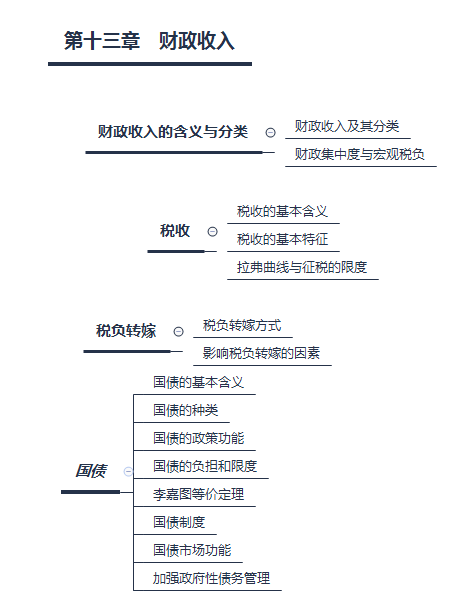 第十三章　财政收入

财政收入的含义与分类

财政收入及其分类

财政集中度与宏观税负

税收

税收的基本含义

税收的基本特征

拉弗曲线与征税的限度

税负转嫁

税负转嫁方式

影响税负转嫁的因素

国债

国债的基本含义

国债的种类

国债的政策功能

国债的负担和限度

李嘉图等价定理

国债制度

国债市场功能

加强政府性债务管理